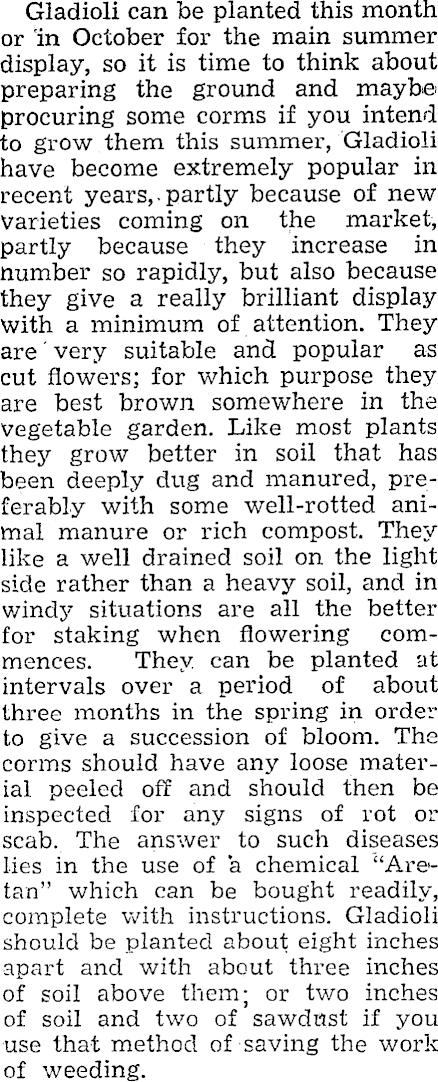 Gladioli can be planted this month or in October for the main summer display, so it is time to think about preparing the ground and maybe procuring some corms if you intend to grow them this summer, Gladioli have become extremely popular in recent years, partly because of new varieties coming on the market, partly because they increase in number so rapidly, but also because they give a really brilliant display with a minimum of attention. They are very suitable and popular as cut flowers; for which purpose they are best brown somewhere in the vegetable garden. Like most plants they grow better in soil that has been deeply dug and manured, preferably with some well-rotted animal manure or rich compost. They like a well drained soil on the light side rather than a heavy soil, and in windy situations are all the better for staking when flowering commences. They can be planted at intervals over a period of about three months in the spring in order to give a succession of bloom. The corms should have any loose material peeled off and should then be inspected for any signs of rot or scab. The answer to such diseases lies in the use of a chemical "Aretan" which can be bought readily, complete with instructions. Gladioli should be planted about eight inches apart and with about three inches of soil above them; or two inches of soil and two of sawdust if you use that method of saving the work of weeding.